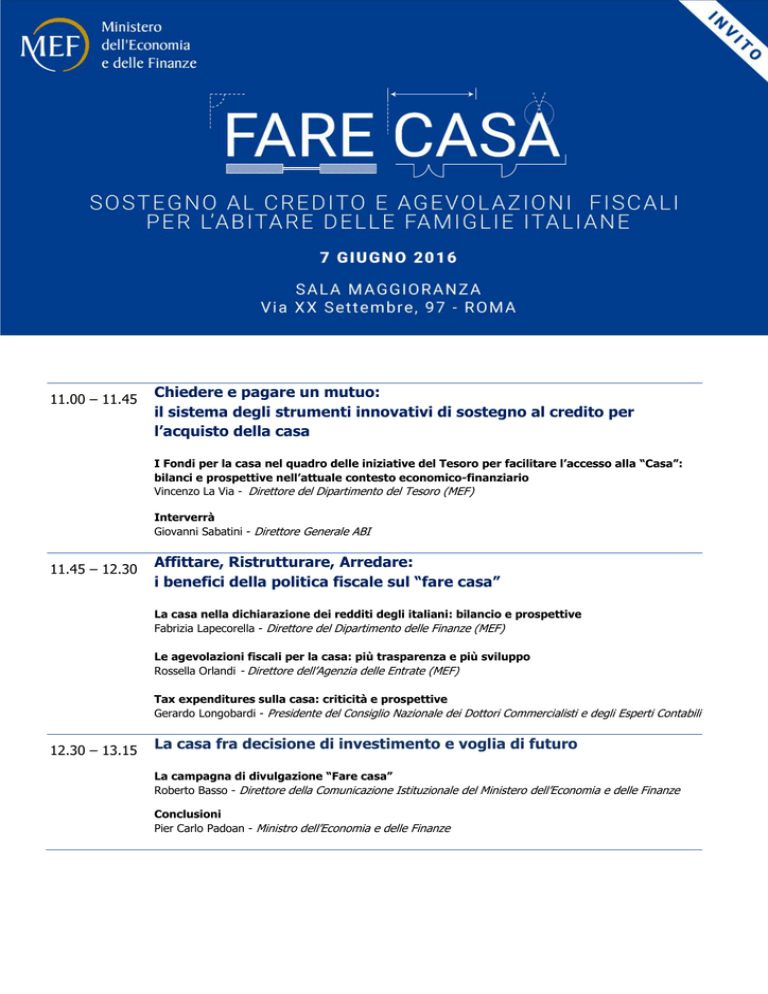 MEF Ministero dell'Economia e delle Finanze

INVITO

FARE CASA

SOSTEGNO AL CREDITO E AGEVOLAZIONI FISCALI PER L'ABITARE DELLE FAMIGLIE ITALIANE

7 GIUGNO 2016

SALA MAGGIORANZA
Via XX Settembre, 97 - ROMA

11.00 – 11.45

Chiedere e pagare un mutuo: il sistema degli strumenti innovativi di sostegno al credito per l'acquisto della casa

I Fondi per la casa nel quadro delle iniziative del Tesoro per facilitare l'accesso alla "Casa": bilanci e prospettive nell'attuale contesto economico-finanziario
Vincenzo La Via - Direttore del Dipartimento del Tesoro (MEF)

Interverrà
Giovanni Sabatini - Direttore Generale ABI

11.45 – 12.30

Affittare, Ristrutturare, Arredare: i benefici della politica fiscale sul "fare casa"

La casa nella dichiarazione dei redditi degli italiani: bilancio e prospettive
Fabrizia Lapecorella - Direttore del Dipartimento delle Finanze (MEF)

Le agevolazioni fiscali per la casa: più trasparenza e più sviluppo
Rossella Orlandi - Direttore dell'Agenzia delle Entrate (MEF)

Tax expenditures sulla casa: criticità e prospettive
Gerardo Longobardi - Presidente del Consiglio Nazionale dei Dottori Commercialisti e degli Esperti Contabili

12.30 – 13.15

La casa fra decisione di investimento e voglia di futuro

La campagna di divulgazione "Fare casa"
Roberto Basso - Direttore della Comunicazione Istituzionale del Ministero dell'Economia e delle Finanze

Conclusioni
Pier Carlo Padoan - Ministro dell'Economia e delle Finanze